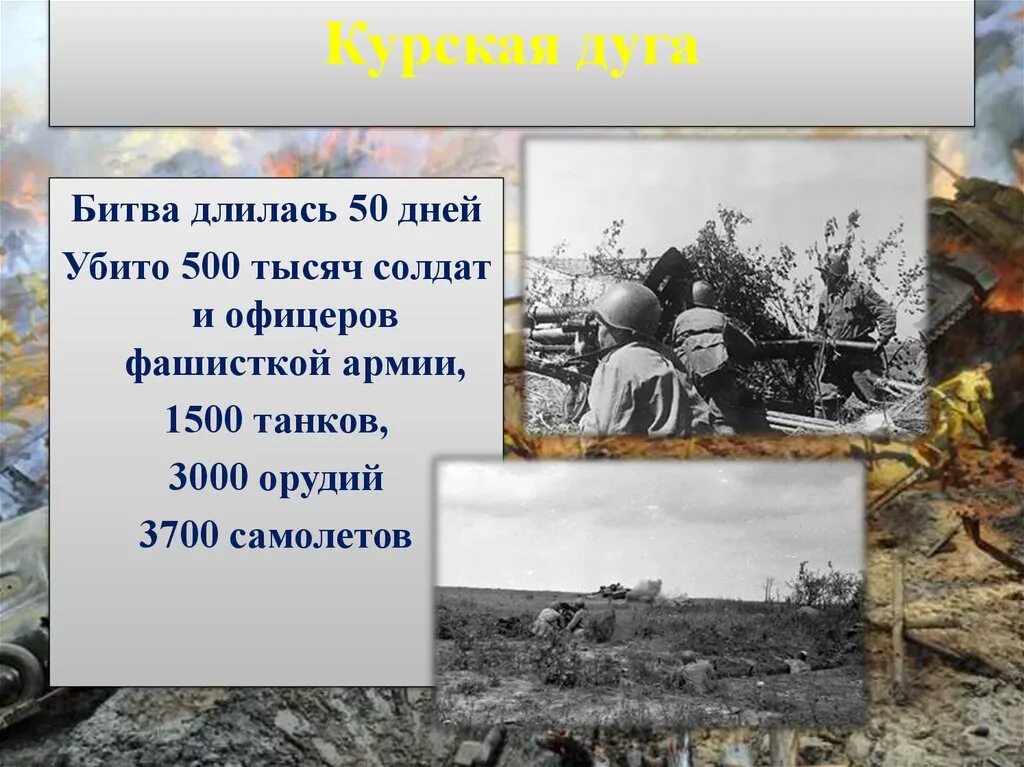 Курская дуга

Битва длилась 50 дней

Убито 500 тысяч солдат и офицеров фашисткой армии,

1500 танков,

3000 орудий

3700 самолетов